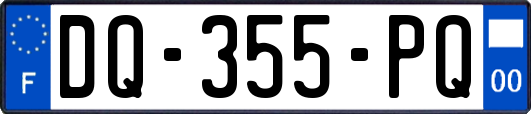 F
DQ-355-PQ
00